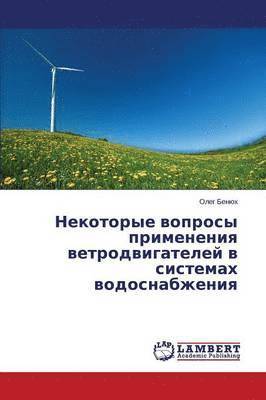 Олег Бенюх

Некоторые вопросы применения ветродвигателей в системах водоснабжения

LAP LAMBERT Academic Publishing